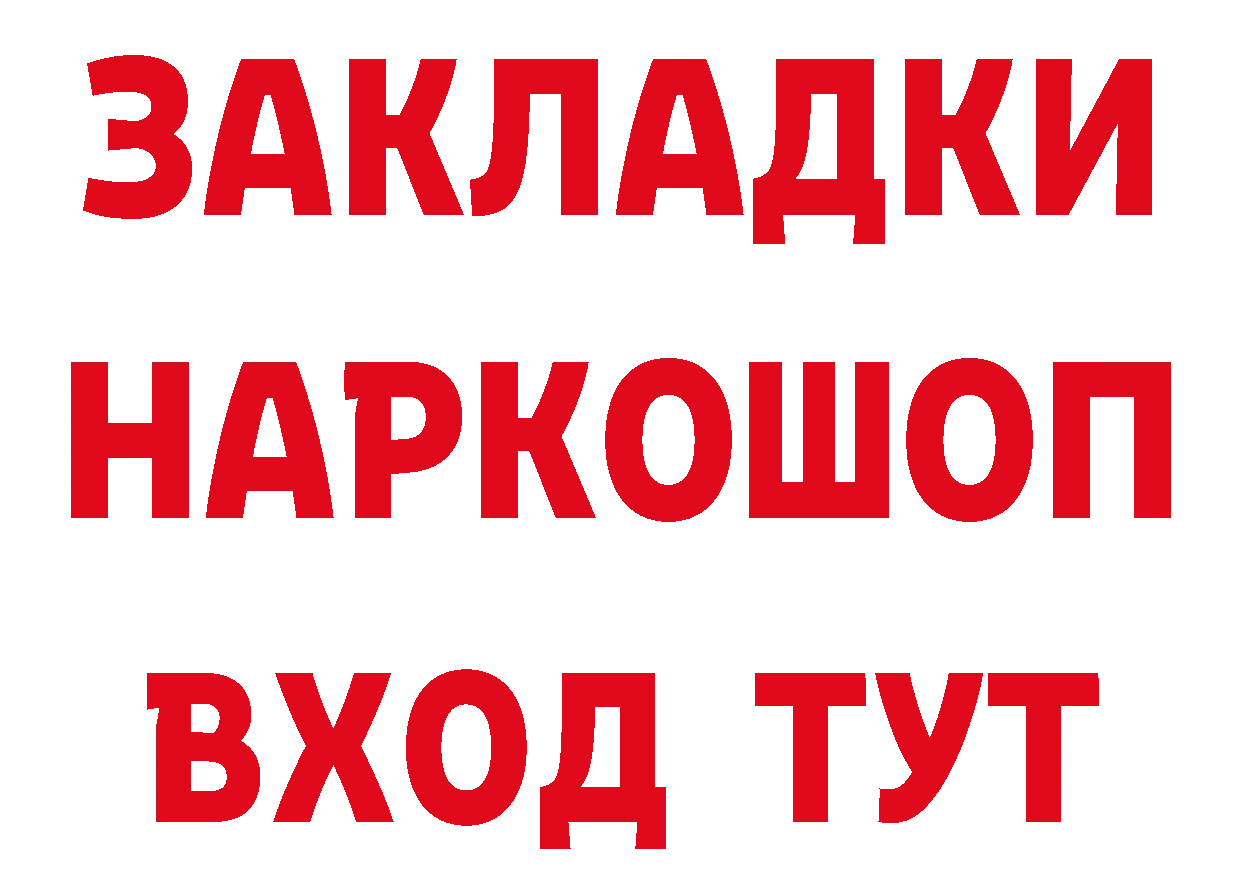 ЗАКЛАДКИ НАРКОШОП ВХОД ТУТ